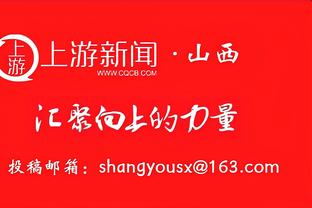 上游

上游新闻 · 山西
WWW.CQCB.COM

汇聚向上的力量

投稿邮箱：shangyousx@163.com